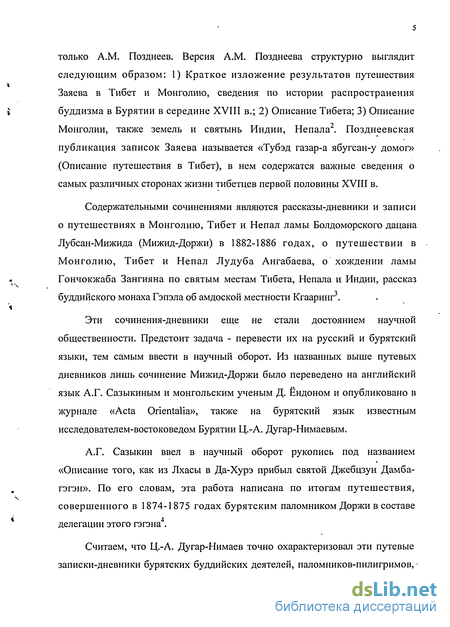 5

только А.М. Позднеев. Версия А.М. Позднеева структурно выглядит следующим образом: 1) Краткое изложение результатов путешествия Заяева в Тибет и Монголию, сведения по истории распространения буддизма в Бурятии в середине XVIII в.; 2) Описание Тибета; 3) Описание Монголии, также земель и святынь Индии, Непала$^2$. Позднеевская публикация записок Заяева называется «Тубэд газар-а ябугсан-у домог» (Описание путешествия в Тибет), в нем содержатся важные сведения о самых различных сторонах жизни тибетцев первой половины XVIII в.

Содержательными сочинениями являются рассказы-дневники и записи о путешествиях в Монголию, Тибет и Непал ламы Болдоморского дацана Лубсан-Мижида (Мижид-Доржи) в 1882-1886 годах, о путешествии в Монголию, Тибет и Непал Лудуба Ангабаева, о хождении ламы Гончокжаба Зангияна по святым местам Тибета, Непала и Индии, рассказ буддийского монаха Гэпэла об амдоской местности Кгааринг$^3$.

Эти сочинения-дневники еще не стали достоянием научной общественности. Предстоит задача - перевести их на русский и бурятский языки, тем самым ввести в научный оборот. Из названных выше путевых дневников лишь сочинение Мижид-Доржи было переведено на английский язык А.Г. Сазыкиным и монгольским ученым Д. Ёндоном и опубликовано в журнале «Acta Orientalia», также на бурятский язык известным исследователем-востоковедом Бурятии Ц.-А. Дугар-Нимаевым.

А.Г. Сазыкин ввел в научный оборот рукопись под названием «Описание того, как из Лхасы в Да-Хурэ прибыл святой Джебцзун Дамба-гэгэн». По его словам, эта работа написана по итогам путешествия, совершенного в 1874-1875 годах бурятским паломником Доржи в составе делегации этого гэгэна$^4$.

Считаем, что Ц.-А. Дугар-Нимаев точно охарактеризовал эти путевые записки-дневники бурятских буддийских деятелей, паломников-пилигримов,

dsLib.net
библиотека диссертаций